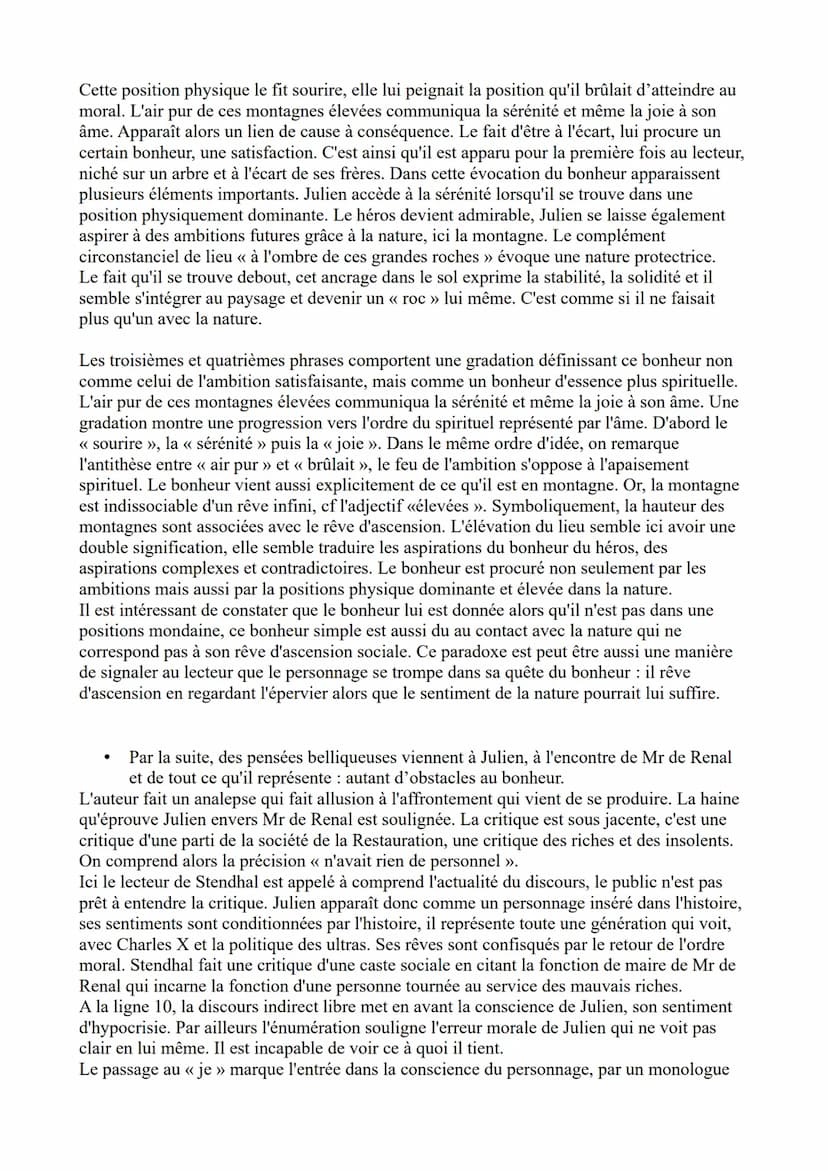 Cette position physique le fit sourire, elle lui peignait la position qu'il brûlait d'atteindre au moral. L'air pur de ces montagnes élevées communiqua la sérénité et même la joie à son âme. Apparaît alors un lien de cause à conséquence. Le fait d'être à l'écart, lui procure un certain bonheur, une satisfaction. C'est ainsi qu'il est apparu pour la première fois au lecteur, niché sur un arbre et à l'écart de ses frères. Dans cette évocation du bonheur apparaissent plusieurs éléments importants. Julien accède à la sérénité lorsqu'il se trouve dans une position physiquement dominante. Le héros devient admirable, Julien se laisse également aspirer à des ambitions futures grâce à la nature, ici la montagne. Le complément circonstanciel de lieu « à l'ombre de ces grandes roches » évoque une nature protectrice. Le fait qu'il se trouve debout, cet ancrage dans le sol exprime la stabilité, la solidité et il semble s'intégrer au paysage et devenir un « roc » lui même. C'est comme si il ne faisait plus qu'un avec la nature.

Les troisièmes et quatrièmes phrases comportent une gradation définissant ce bonheur non comme celui de l'ambition satisfaisante, mais comme un bonheur d'essence plus spirituelle. L'air pur de ces montagnes élevées communiqua la sérénité et même la joie à son âme. Une gradation montre une progression vers l'ordre du spirituel représenté par l'âme. D'abord le « sourire », la « sérénité » puis la « joie ». Dans le même ordre d'idée, on remarque l'antithèse entre « air pur » et « brûlait », le feu de l'ambition s'oppose à l'apaisement spirituel. Le bonheur vient aussi explicitement de ce qu'il est en montagne. Or, la montagne est indissociable d'un rêve infini, cf l'adjectif «élevées ». Symboliquement, la hauteur des montagnes sont associées avec le rêve d'ascension. L'élévation du lieu semble ici avoir une double signification, elle semble traduire les aspirations du bonheur du héros, des aspirations complexes et contradictoires. Le bonheur est procuré non seulement par les ambitions mais aussi par la positions physique dominante et élevée dans la nature.
Il est intéressant de constater que le bonheur lui est donnée alors qu'il n'est pas dans une positions mondaine, ce bonheur simple est aussi du au contact avec la nature qui ne correspond pas à son rêve d'ascension sociale. Ce paradoxe est peut être aussi une manière de signaler au lecteur que le personnage se trompe dans sa quête du bonheur : il rêve d'ascension en regardant l'épervier alors que le sentiment de la nature pourrait lui suffire.

• Par la suite, des pensées belliqueuses viennent à Julien, à l'encontre de Mr de Renal et de tout ce qu'il représente : autant d'obstacles au bonheur.
L'auteur fait un analepse qui fait allusion à l'affrontement qui vient de se produire. La haine qu'éprouve Julien envers Mr de Renal est soulignée. La critique est sous jacente, c'est une critique d'une parti de la société de la Restauration, une critique des riches et des insolents. On comprend alors la précision « n'avait rien de personnel ».
Ici le lecteur de Stendhal est appelé à comprend l'actualité du discours, le public n'est pas prêt à entendre la critique. Julien apparaît donc comme un personnage inséré dans l'histoire, ses sentiments sont conditionnées par l'histoire, il représente toute une génération qui voit, avec Charles X et la politique des ultras. Ses rêves sont confisqués par le retour de l'ordre moral. Stendhal fait une critique d'une caste sociale en citant la fonction de maire de Mr de Renal qui incarne la fonction d'une personne tournée au service des mauvais riches.
A la ligne 10, la discours indirect libre met en avant la conscience de Julien, son sentiment d'hypocrisie. Par ailleurs l'énumération souligne l'erreur morale de Julien qui ne voit pas clair en lui même. Il est incapable de voir ce à quoi il tient.
Le passage au « je » marque l'entrée dans la conscience du personnage, par un monologue